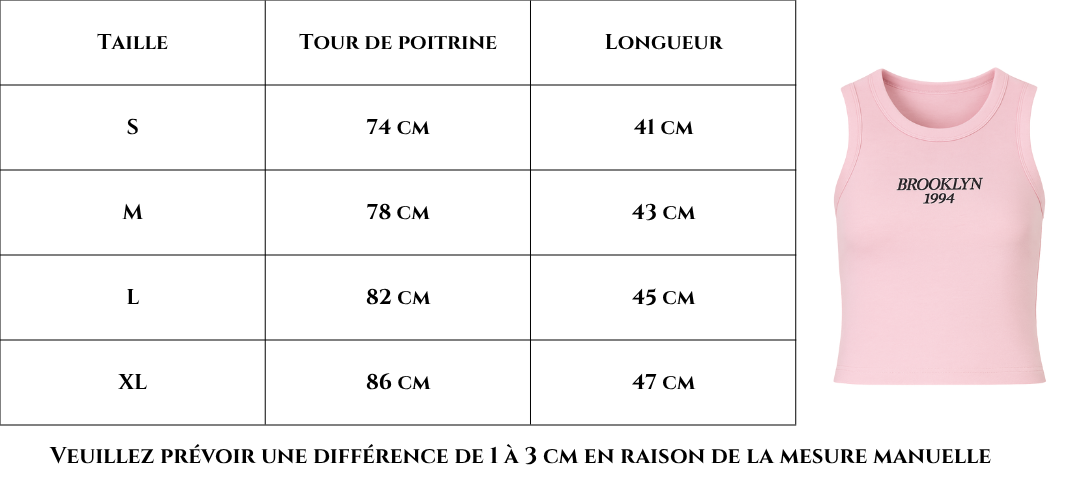 | Taille | Tour de poitrine | Longueur |
|---|---|---|
| S | 74 cm | 41 cm |
| M | 78 cm | 43 cm |
| L | 82 cm | 45 cm |
| XL | 86 cm | 47 cm |

BROOKLYN
1994

Veuillez prévoir une différence de 1 à 3 cm en raison de la mesure manuelle